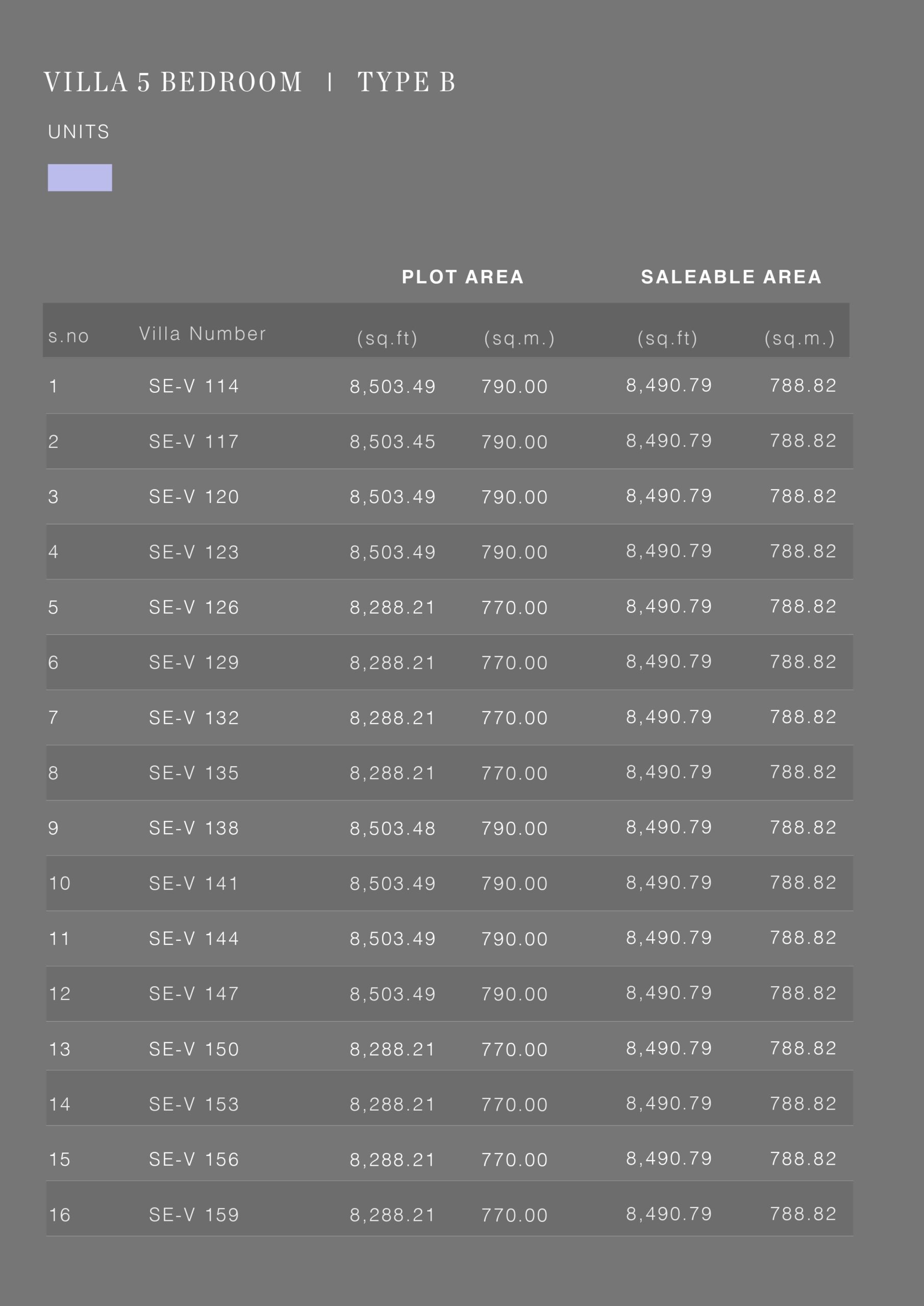 VILLA 5 BEDROOM | TYPE B

UNITS

| | | PLOT AREA | | SALEABLE AREA | |
|---|---|---|---|---|---|
| s.no | Villa Number | (sq.ft) | (sq.m.) | (sq.ft) | (sq.m.) |
| 1 | SE-V 114 | 8,503.49 | 790.00 | 8,490.79 | 788.82 |
| 2 | SE-V 117 | 8,503.45 | 790.00 | 8,490.79 | 788.82 |
| 3 | SE-V 120 | 8,503.49 | 790.00 | 8,490.79 | 788.82 |
| 4 | SE-V 123 | 8,503.49 | 790.00 | 8,490.79 | 788.82 |
| 5 | SE-V 126 | 8,288.21 | 770.00 | 8,490.79 | 788.82 |
| 6 | SE-V 129 | 8,288.21 | 770.00 | 8,490.79 | 788.82 |
| 7 | SE-V 132 | 8,288.21 | 770.00 | 8,490.79 | 788.82 |
| 8 | SE-V 135 | 8,288.21 | 770.00 | 8,490.79 | 788.82 |
| 9 | SE-V 138 | 8,503.48 | 790.00 | 8,490.79 | 788.82 |
| 10 | SE-V 141 | 8,503.49 | 790.00 | 8,490.79 | 788.82 |
| 11 | SE-V 144 | 8,503.49 | 790.00 | 8,490.79 | 788.82 |
| 12 | SE-V 147 | 8,503.49 | 790.00 | 8,490.79 | 788.82 |
| 13 | SE-V 150 | 8,288.21 | 770.00 | 8,490.79 | 788.82 |
| 14 | SE-V 153 | 8,288.21 | 770.00 | 8,490.79 | 788.82 |
| 15 | SE-V 156 | 8,288.21 | 770.00 | 8,490.79 | 788.82 |
| 16 | SE-V 159 | 8,288.21 | 770.00 | 8,490.79 | 788.82 |